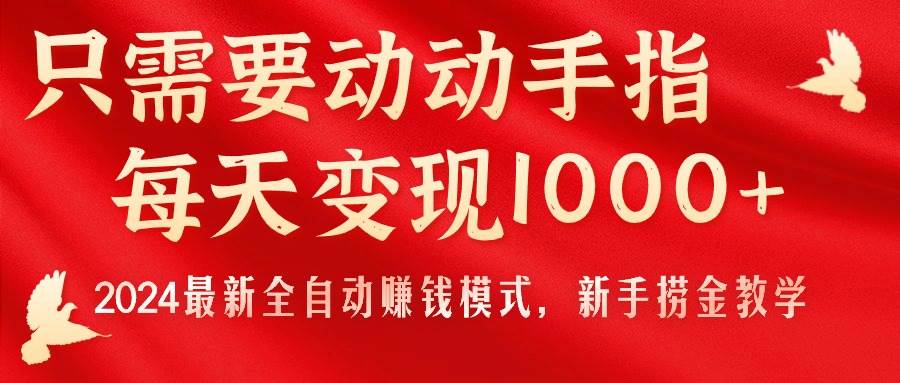 只需要动动手指
每天变现1000+
2024最新全自动赚钱模式，新手捞金教学